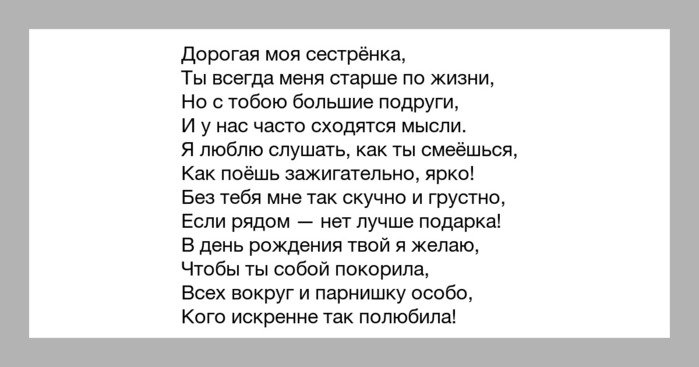 Дорогая моя сестрёнка,
Ты всегда меня старше по жизни,
Но с тобою большие подруги,
И у нас часто сходятся мысли.
Я люблю слушать, как ты смеёшься,
Как поёшь зажигательно, ярко!
Без тебя мне так скучно и грустно,
Если рядом — нет лучше подарка!
В день рождения твой я желаю,
Чтобы ты собой покорила,
Всех вокруг и парнишку особо,
Кого искренне так полюбила!